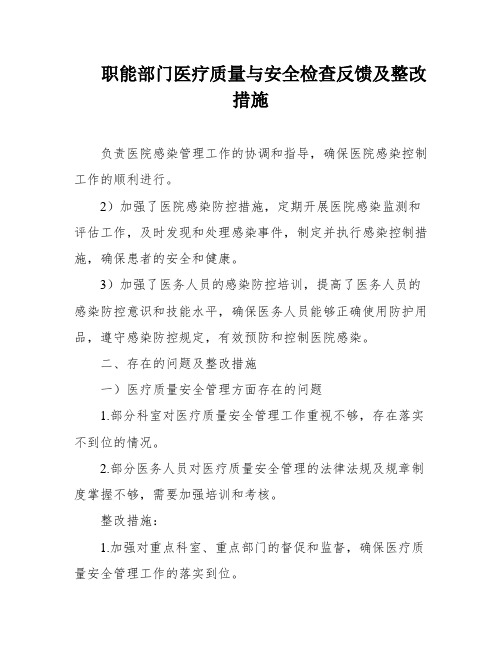 职能部门医疗质量与安全检查反馈及整改措施

负责医院感染管理工作的协调和指导，确保医院感染控制工作的顺利进行。

2）加强了医院感染防控措施，定期开展医院感染监测和评估工作，及时发现和处理感染事件，制定并执行感染控制措施，确保患者的安全和健康。

3）加强了医务人员的感染防控培训，提高了医务人员的感染防控意识和技能水平，确保医务人员能够正确使用防护用品，遵守感染防控规定，有效预防和控制医院感染。

二、存在的问题及整改措施

一）医疗质量安全管理方面存在的问题

1.部分科室对医疗质量安全管理工作重视不够，存在落实不到位的情况。

2.部分医务人员对医疗质量安全管理的法律法规及规章制度掌握不够，需要加强培训和考核。

整改措施：

1.加强对重点科室、重点部门的督促和监督，确保医疗质量安全管理工作的落实到位。